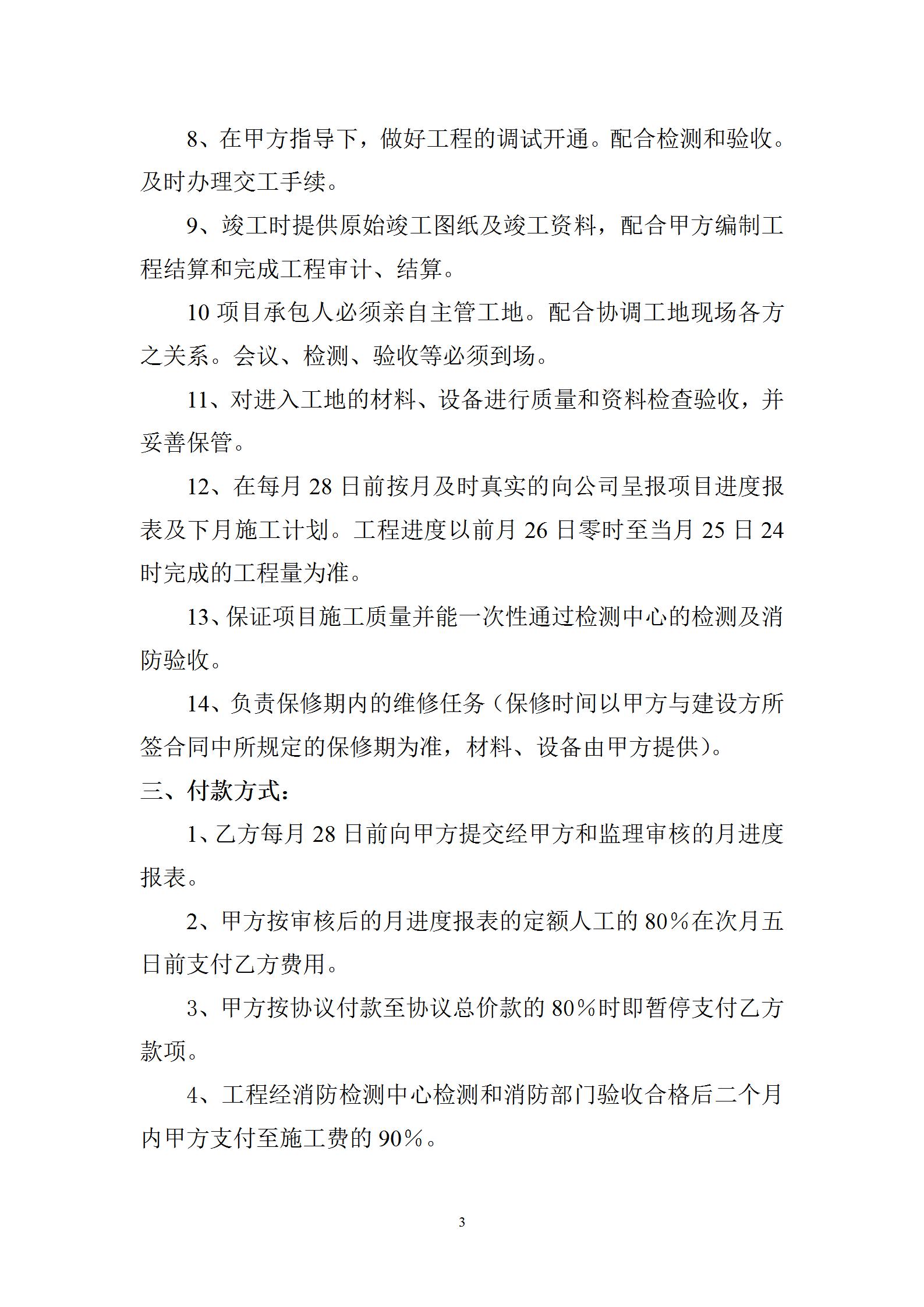 8、在甲方指导下，做好工程的调试开通。配合检测和验收。及时办理交工手续。

9、竣工时提供原始竣工图纸及竣工资料，配合甲方编制工程结算和完成工程审计、结算。

10 项目承包人必须亲自主管工地。配合协调工地现场各方之关系。会议、检测、验收等必须到场。

11、对进入工地的材料、设备进行质量和资料检查验收，并妥善保管。

12、在每月 28 日前按月及时真实的向公司呈报项目进度报表及下月施工计划。工程进度以前月 26 日零时至当月 25 日 24 时完成的工程量为准。

13、保证项目施工质量并能一次性通过检测中心的检测及消防验收。

14、负责保修期内的维修任务（保修时间以甲方与建设方所签合同中所规定的保修期为准，材料、设备由甲方提供）。

三、付款方式：

1、乙方每月 28 日前向甲方提交经甲方和监理审核的月进度报表。

2、甲方按审核后的月进度报表的定额人工的 80%在次月五日前支付乙方费用。

3、甲方按协议付款至协议总价款的 80%时即暂停支付乙方款项。

4、工程经消防检测中心检测和消防部门验收合格后二个月内甲方支付至施工费的 90%。

3